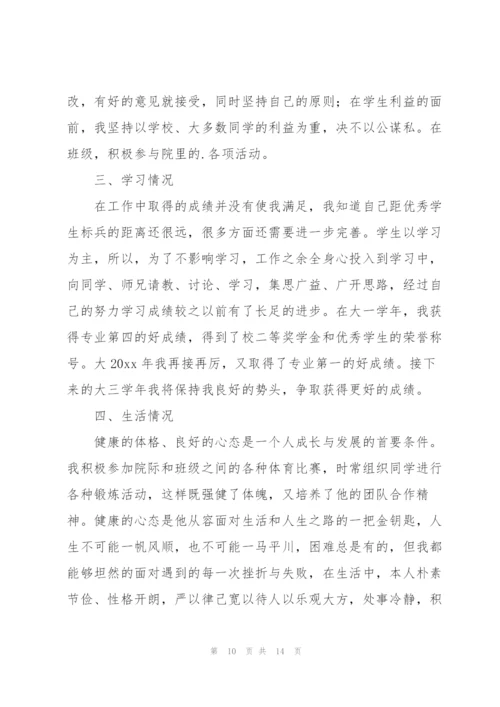 改，有好的意见就接受，同时坚持自己的原则；在学生利益的面前，我坚持以学校、大多数同学的利益为重，决不以公谋私。在班级，积极参与院里的.各项活动。

三、学习情况

在工作中取得的成绩并没有使我满足，我知道自己距优秀学生标兵的距离还很远，很多方面还需要进一步完善。学生以学习为主，所以，为了不影响学习，工作之余全身心投入到学习中，向同学、师兄请教、讨论、学习，集思广益、广开思路，经过自己的努力学习成绩较之以前有了长足的进步。在大一学年，我获得专业第四的好成绩，得到了校二等奖学金和优秀学生的荣誉称号。大 20xx 年我再接再厉，又取得了专业第一的好成绩。接下来的大三学年我将保持我良好的势头，争取获得更好的成绩。

四、生活情况

健康的体格、良好的心态是一个人成长与发展的首要条件。我积极参加院际和班级之间的各种体育比赛，时常组织同学进行各种锻炼活动，这样既强健了体魄，又培养了他的团队合作精神。健康的心态是他从容面对生活和人生之路的一把金钥匙，人生不可能一帆风顺，也不可能一马平川，困难总是有的，但我都能够坦然的面对遇到的每一次挫折与失败，在生活中，本人朴素节俭、性格开朗，严以律己宽以待人以乐观大方，处事冷静，积

第 10 页 共 14 页